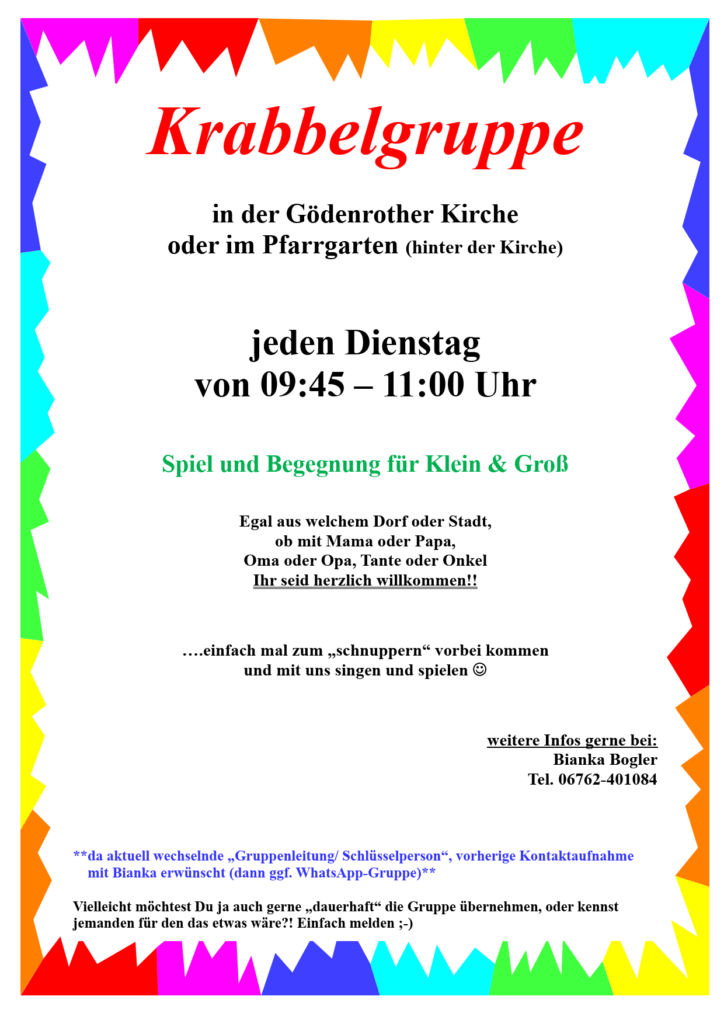 Krabbelgruppe

in der Gödenrother Kirche
oder im Pfarrgarten (hinter der Kirche)

jeden Dienstag
von 09:45 – 11:00 Uhr

Spiel und Begegnung für Klein & Groß

Egal aus welchem Dorf oder Stadt,
ob mit Mama oder Papa,
Oma oder Opa, Tante oder Onkel
Ihr seid herzlich willkommen!!

….einfach mal zum „schnuppern“ vorbei kommen
und mit uns singen und spielen ☺

weitere Infos gerne bei:
Bianka Bogler
Tel. 06762-401084

**da aktuell wechselnde „Gruppenleitung/ Schlüsselperson“, vorherige Kontaktaufnahme mit Bianka erwünscht (dann ggf. WhatsApp-Gruppe)**

Vielleicht möchtest Du ja auch gerne „dauerhaft“ die Gruppe übernehmen, oder kennst jemanden für den das etwas wäre?! Einfach melden ;-)